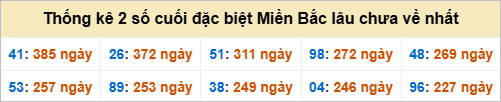 Thống kê 2 số cuối đặc biệt Miền Bắc lâu chưa về nhất

| 41: 385 ngày | 26: 372 ngày | 51: 311 ngày | 98: 272 ngày | 48: 269 ngày |
|---|---|---|---|---|
| 53: 257 ngày | 89: 253 ngày | 38: 249 ngày | 04: 246 ngày | 96: 227 ngày |